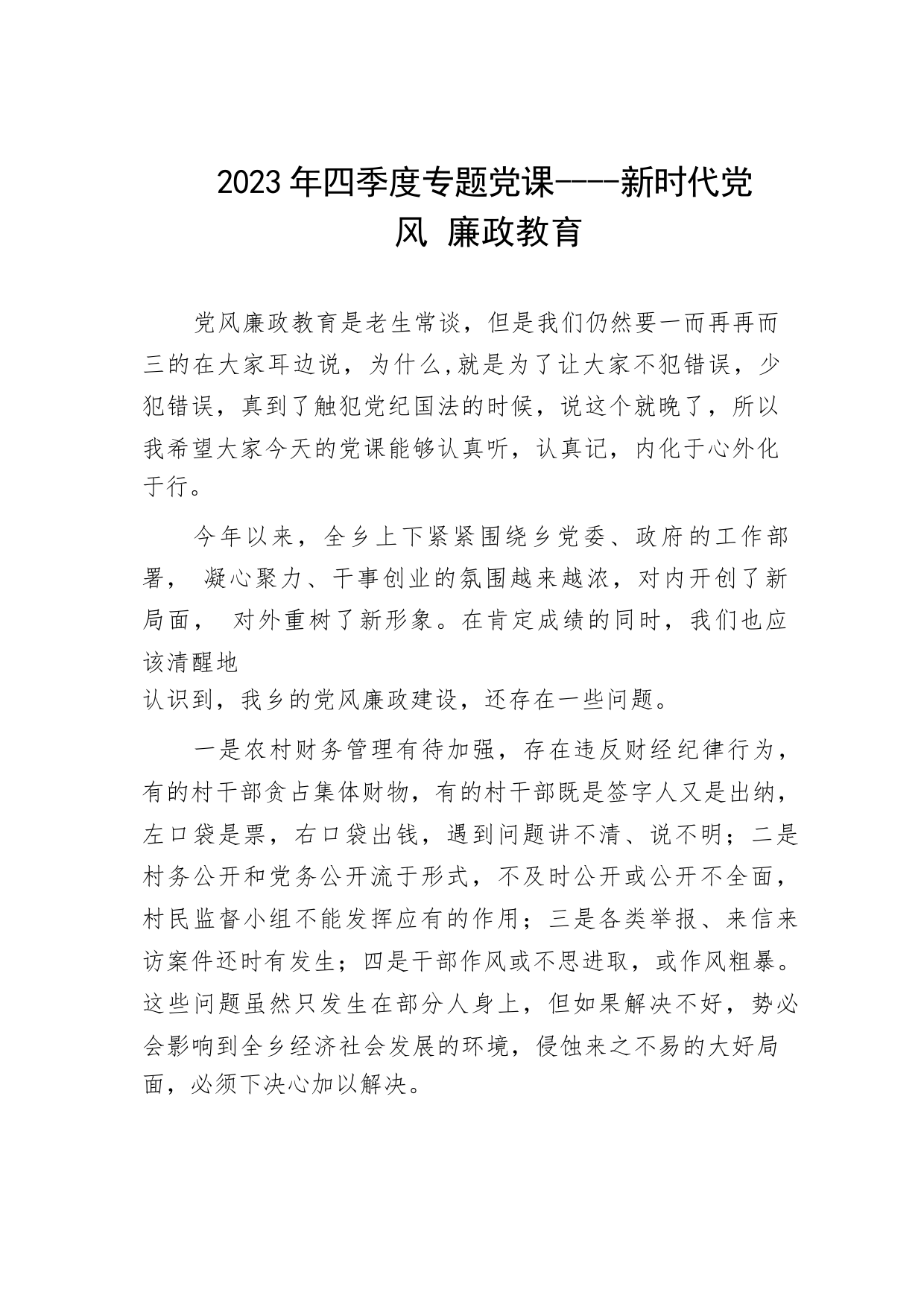 2023年四季度专题党课----新时代党风 廉政教育

党风廉政教育是老生常谈，但是我们仍然要一而再再而三的在大家耳边说，为什么,就是为了让大家不犯错误，少犯错误，真到了触犯党纪国法的时候，说这个就晚了，所以我希望大家今天的党课能够认真听，认真记，内化于心外化于行。

今年以来，全乡上下紧紧围绕乡党委、政府的工作部署， 凝心聚力、干事创业的氛围越来越浓，对内开创了新局面， 对外重树了新形象。在肯定成绩的同时，我们也应该清醒地
认识到，我乡的党风廉政建设，还存在一些问题。

一是农村财务管理有待加强，存在违反财经纪律行为，有的村干部贪占集体财物，有的村干部既是签字人又是出纳，左口袋是票，右口袋出钱，遇到问题讲不清、说不明；二是村务公开和党务公开流于形式，不及时公开或公开不全面，村民监督小组不能发挥应有的作用；三是各类举报、来信来访案件还时有发生；四是干部作风或不思进取，或作风粗暴。这些问题虽然只发生在部分人身上，但如果解决不好，势必会影响到全乡经济社会发展的环境，侵蚀来之不易的大好局面，必须下决心加以解决。